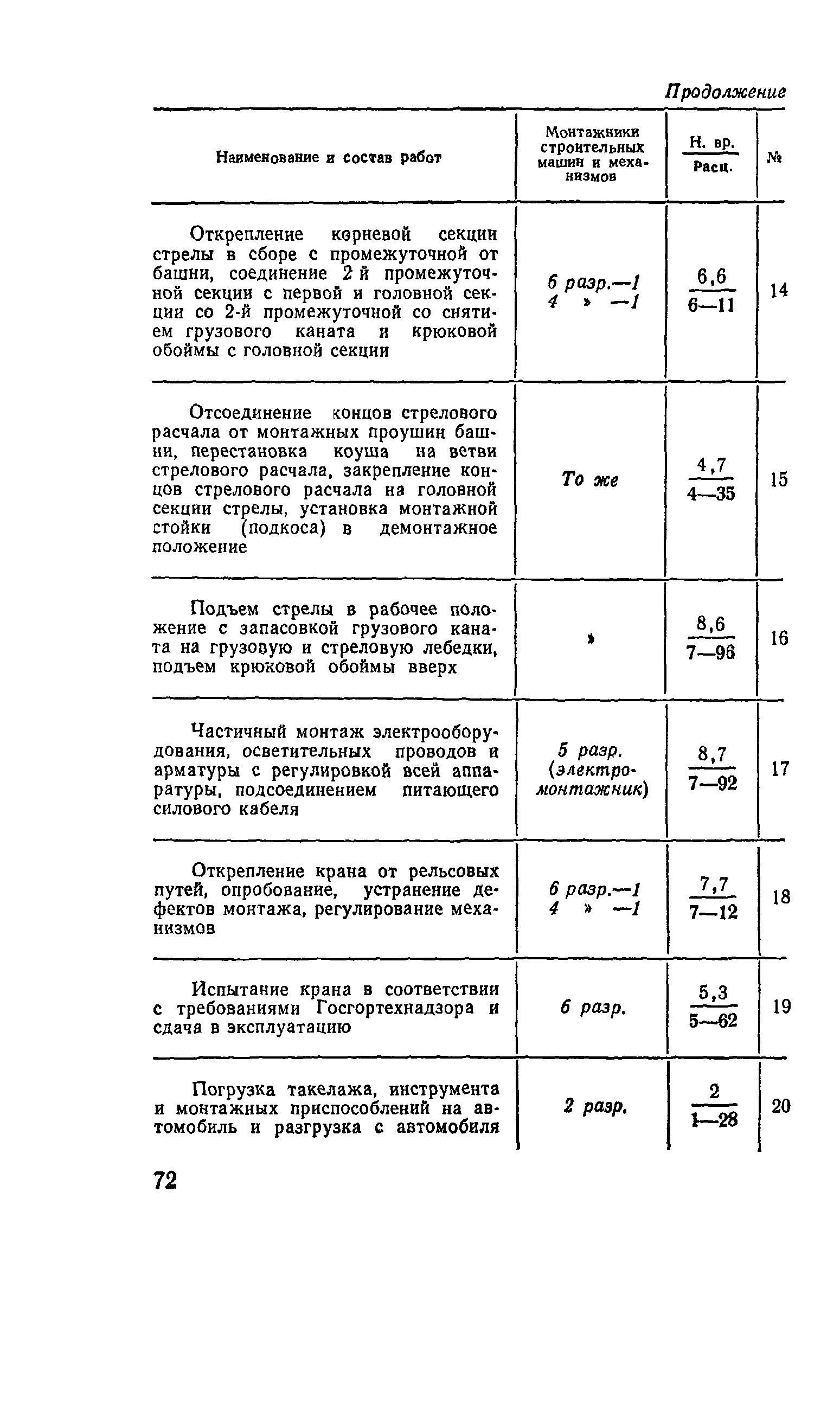 Продолжение

| Наименование и состав работ | Монтажники строительных машин и механизмов | $\frac{\text{Н. вр.}}{\text{Расц.}}$ | № |
|---|---|---|---|
| Открепление корневой секции стрелы в сборе с промежуточной от башни, соединение 2 й промежуточной секции с первой и головной секции со 2-й промежуточной со снятием грузового каната и крюковой обоймы с головной секции | 6 разр.—1 4 » —1 | $\frac{6,6}{6—11}$ | 14 |
| Отсоединение концов стрелового расчала от монтажных проушин башни, перестановка коуша на ветви стрелового расчала, закрепление концов стрелового расчала на головной секции стрелы, установка монтажной стойки (подкоса) в демонтажное положение | То же | $\frac{4,7}{4—35}$ | 15 |
| Подъем стрелы в рабочее положение с запасовкой грузового каната на грузовую и стреловую лебедки, подъем крюковой обоймы вверх | » | $\frac{8,6}{7—96}$ | 16 |
| Частичный монтаж электрооборудования, осветительных проводов и арматуры с регулировкой всей аппаратуры, подсоединением питающего силового кабеля | 5 разр. (электромонтажник) | $\frac{8,7}{7—92}$ | 17 |
| Открепление крана от рельсовых путей, опробование, устранение дефектов монтажа, регулирование механизмов | 6 разр.—1 4 » —1 | $\frac{7,7}{7—12}$ | 18 |
| Испытание крана в соответствии с требованиями Госгортехнадзора и сдача в эксплуатацию | 6 разр. | $\frac{5,3}{5—62}$ | 19 |
| Погрузка такелажа, инструмента и монтажных приспособлений на автомобиль и разгрузка с автомобиля | 2 разр. | $\frac{2}{1—28}$ | 20 |

72